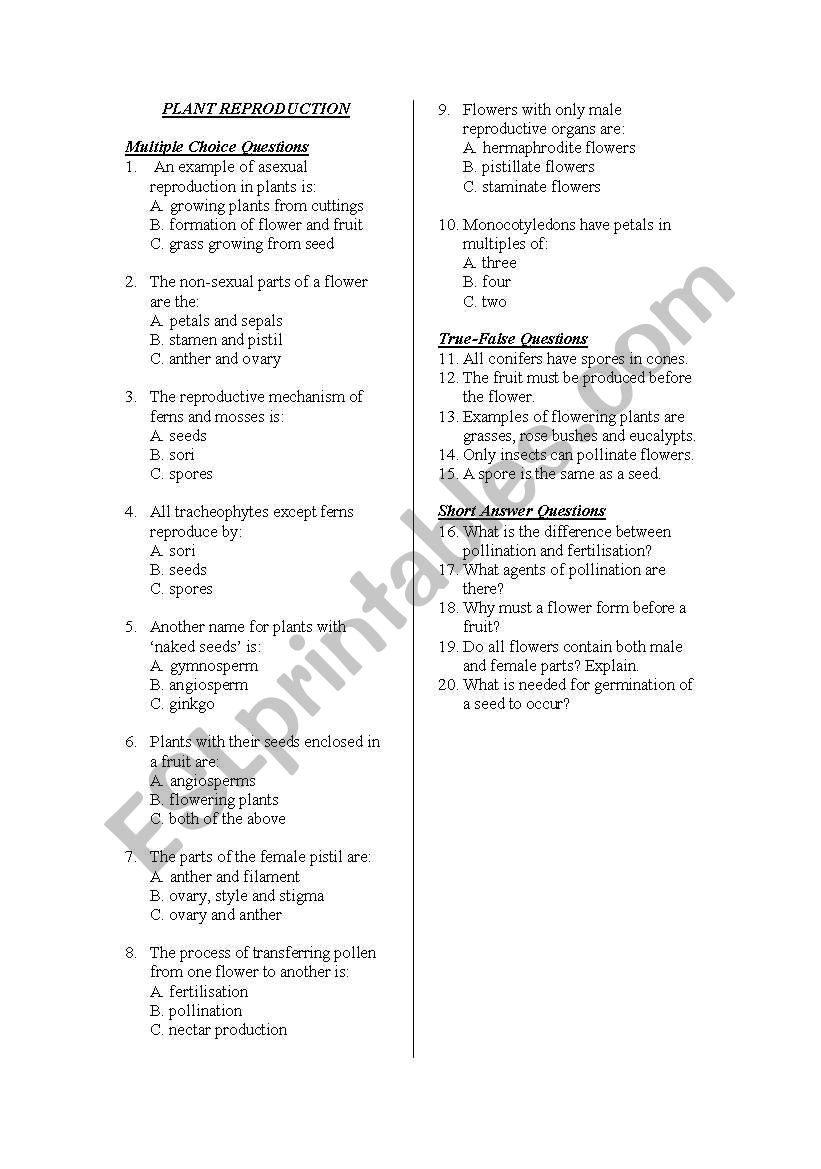 PLANT REPRODUCTION

Multiple Choice Questions
1. An example of asexual reproduction in plants is:
A. growing plants from cuttings
B. formation of flower and fruit
C. grass growing from seed

2. The non-sexual parts of a flower are the:
A. petals and sepals
B. stamen and pistil
C. anther and ovary

3. The reproductive mechanism of ferns and mosses is:
A. seeds
B. sori
C. spores

4. All tracheophytes except ferns reproduce by:
A. sori
B. seeds
C. spores

5. Another name for plants with 'naked seeds' is:
A. gymnosperm
B. angiosperm
C. ginkgo

6. Plants with their seeds enclosed in a fruit are:
A. angiosperms
B. flowering plants
C. both of the above

7. The parts of the female pistil are:
A. anther and filament
B. ovary, style and stigma
C. ovary and anther

8. The process of transferring pollen from one flower to another is:
A. fertilisation
B. pollination
C. nectar production

9. Flowers with only male reproductive organs are:
A. hermaphrodite flowers
B. pistillate flowers
C. staminate flowers

10. Monocotyledons have petals in multiples of:
A. three
B. four
C. two

True-False Questions
11. All conifers have spores in cones.
12. The fruit must be produced before the flower.
13. Examples of flowering plants are grasses, rose bushes and eucalypts.
14. Only insects can pollinate flowers.
15. A spore is the same as a seed.

Short Answer Questions
16. What is the difference between pollination and fertilisation?
17. What agents of pollination are there?
18. Why must a flower form before a fruit?
19. Do all flowers contain both male and female parts? Explain.
20. What is needed for germination of a seed to occur?

ESLprintables.com